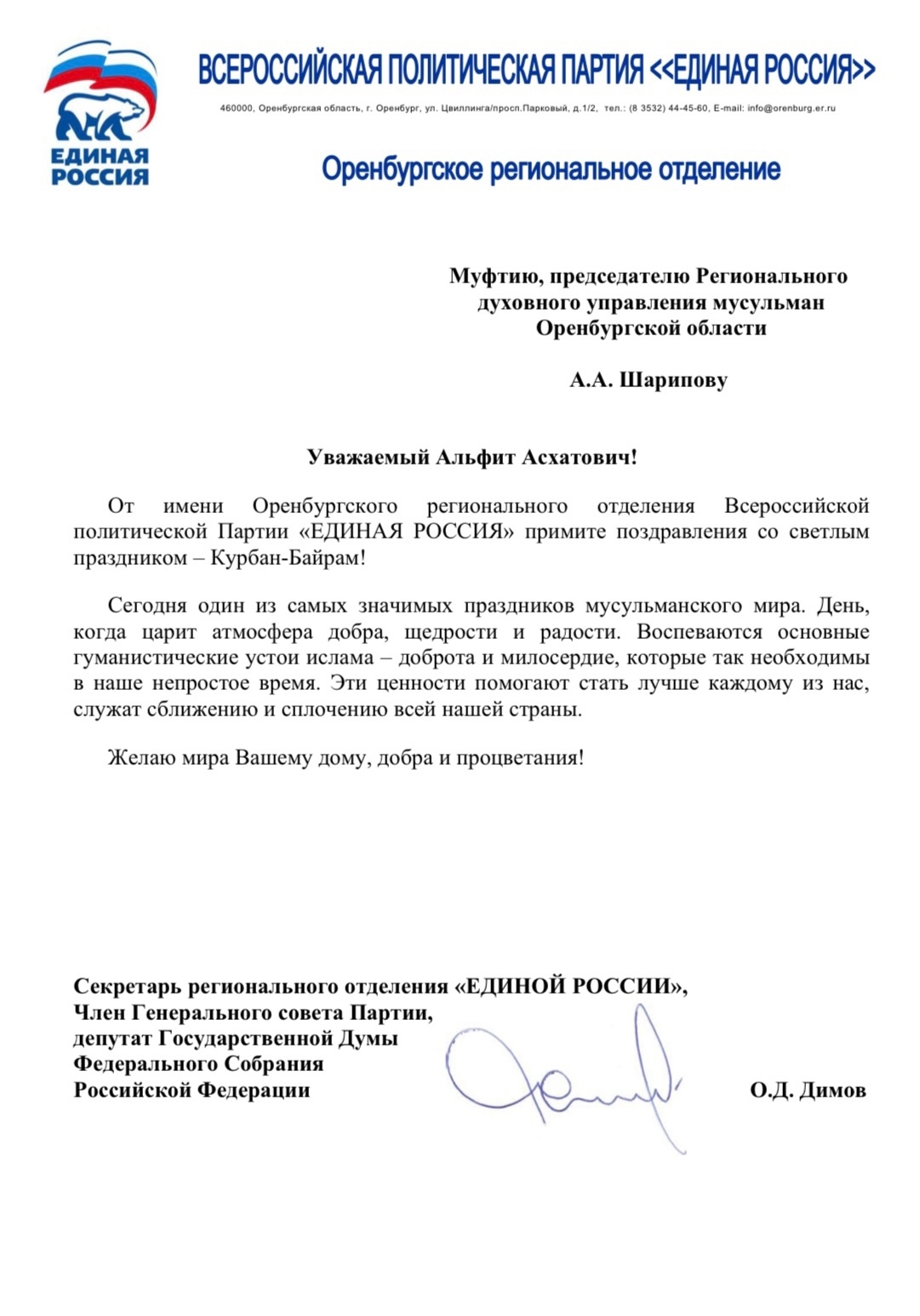 ЕДИНАЯ РОССИЯ

ВСЕРОССИЙСКАЯ ПОЛИТИЧЕСКАЯ ПАРТИЯ <<ЕДИНАЯ РОССИЯ>>

460000, Оренбургская область, г. Оренбург, ул. Цвиллинга/просп.Парковый, д.1/2, тел.: (8 3532) 44-45-60, E-mail: info@orenburg.er.ru

Оренбургское региональное отделение

Муфтию, председателю Регионального духовного управления мусульман Оренбургской области

А.А. Шарипову

Уважаемый Альфит Асхатович!

От имени Оренбургского регионального отделения Всероссийской политической Партии «ЕДИНАЯ РОССИЯ» примите поздравления со светлым праздником – Курбан-Байрам!

Сегодня один из самых значимых праздников мусульманского мира. День, когда царит атмосфера добра, щедрости и радости. Воспеваются основные гуманистические устои ислама – доброта и милосердие, которые так необходимы в наше непростое время. Эти ценности помогают стать лучше каждому из нас, служат сближению и сплочению всей нашей страны.

Желаю мира Вашему дому, добра и процветания!

Секретарь регионального отделения «ЕДИНОЙ РОССИИ»,
Член Генерального совета Партии,
депутат Государственной Думы
Федерального Собрания
Российской Федерации

О.Д. Димов